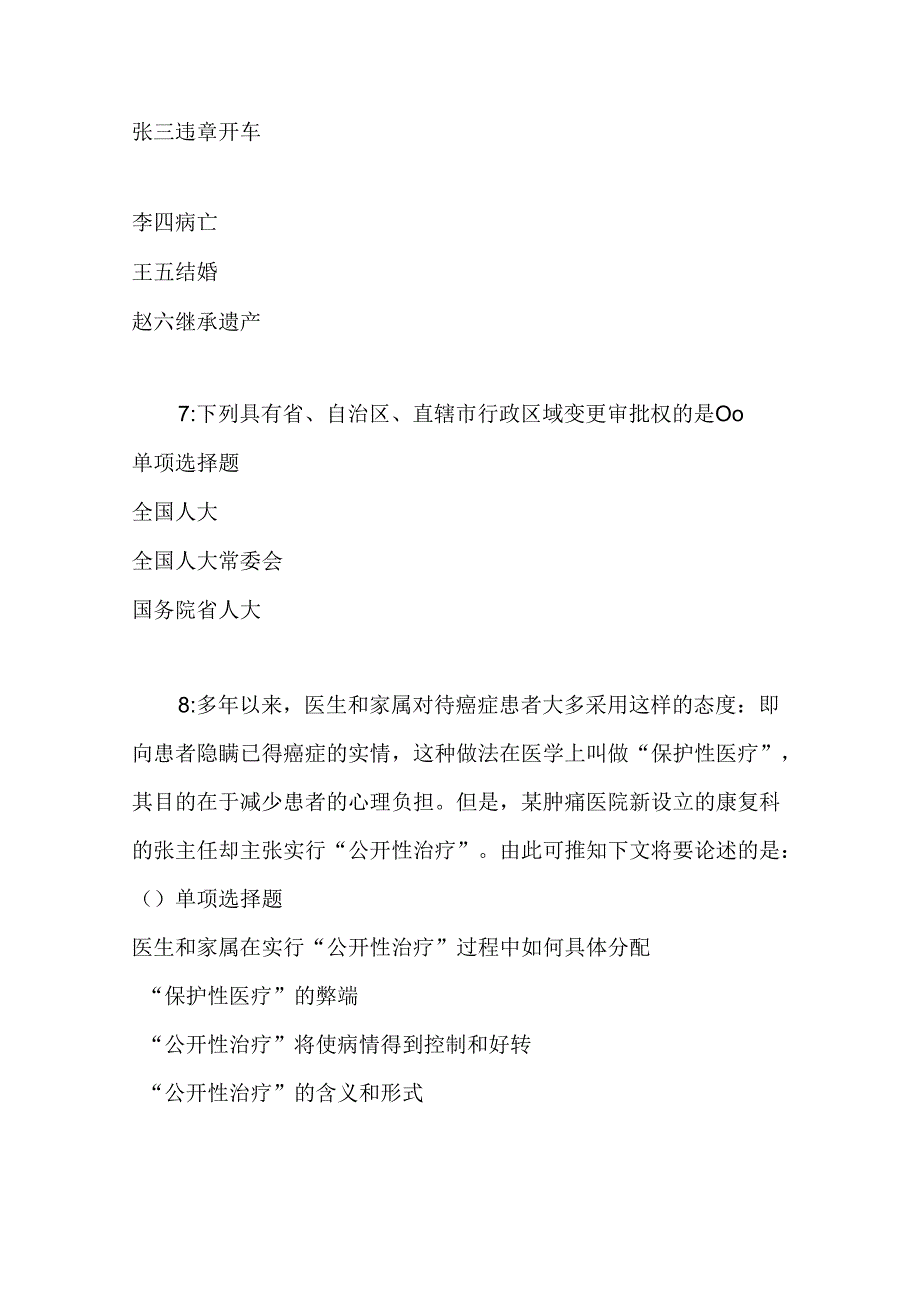 张三违章开车

李四病亡

王五结婚

赵六继承遗产

7:下列具有省、自治区、直辖市行政区域变更审批权的是Oo

单项选择题

全国人大

全国人大常委会

国务院省人大

8:多年以来，医生和家属对待癌症患者大多采用这样的态度：即向患者隐瞒已得癌症的实情，这种做法在医学上叫做“保护性医疗”，其目的在于减少患者的心理负担。但是，某肿痛医院新设立的康复科的张主任却主张实行“公开性治疗”。由此可推知下文将要论述的是：（）单项选择题

医生和家属在实行“公开性治疗”过程中如何具体分配

“保护性医疗”的弊端

“公开性治疗”将使病情得到控制和好转

“公开性治疗”的含义和形式